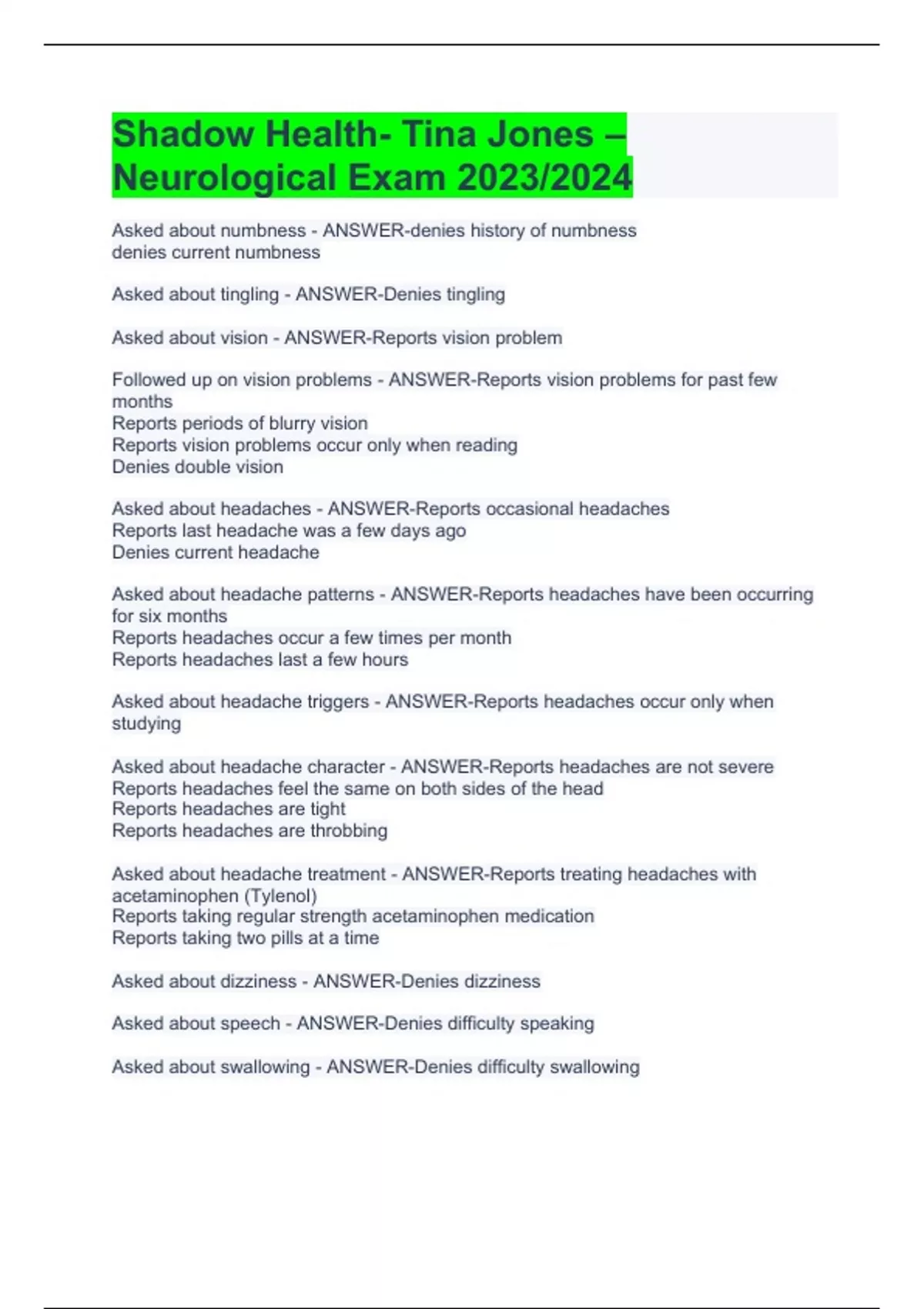 Shadow Health- Tina Jones – Neurological Exam 2023/2024

Asked about numbness - ANSWER-denies history of numbness
denies current numbness

Asked about tingling - ANSWER-Denies tingling

Asked about vision - ANSWER-Reports vision problem

Followed up on vision problems - ANSWER-Reports vision problems for past few months
Reports periods of blurry vision
Reports vision problems occur only when reading
Denies double vision

Asked about headaches - ANSWER-Reports occasional headaches
Reports last headache was a few days ago
Denies current headache

Asked about headache patterns - ANSWER-Reports headaches have been occurring for six months
Reports headaches occur a few times per month
Reports headaches last a few hours

Asked about headache triggers - ANSWER-Reports headaches occur only when studying

Asked about headache character - ANSWER-Reports headaches are not severe
Reports headaches feel the same on both sides of the head
Reports headaches are tight
Reports headaches are throbbing

Asked about headache treatment - ANSWER-Reports treating headaches with acetaminophen (Tylenol)
Reports taking regular strength acetaminophen medication
Reports taking two pills at a time

Asked about dizziness - ANSWER-Denies dizziness

Asked about speech - ANSWER-Denies difficulty speaking

Asked about swallowing - ANSWER-Denies difficulty swallowing